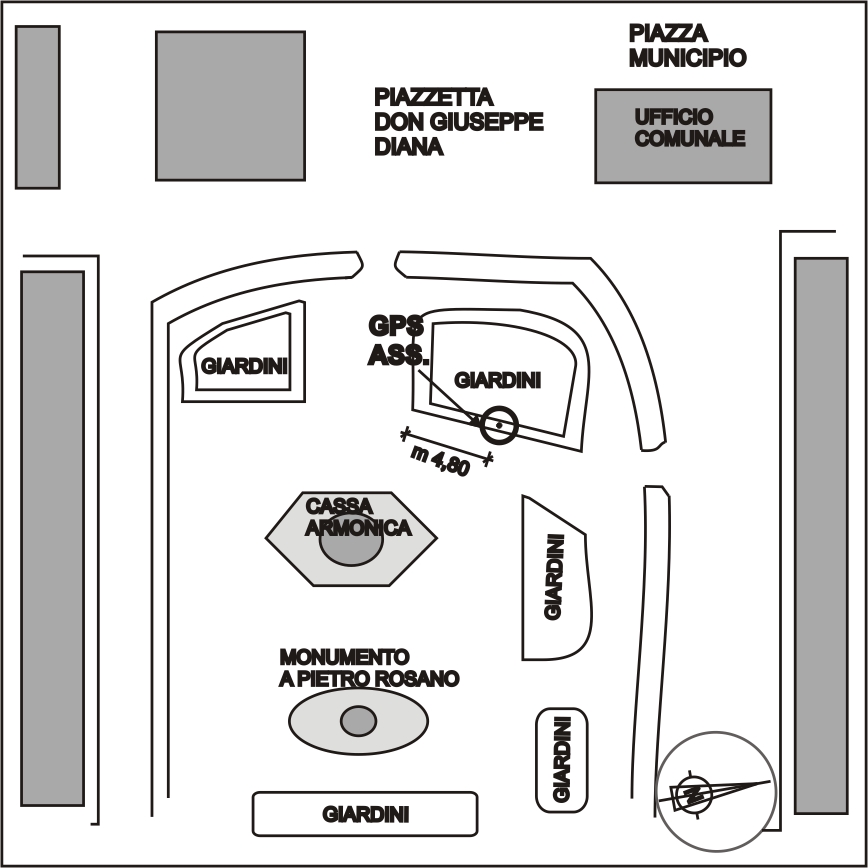 PIAZZA MUNICIPIO

PIAZZETTA DON GIUSEPPE DIANA

UFFICIO COMUNALE

GIARDINI

GPS ASS.

GIARDINI

m 4,60

CASSA ARMONICA

GIARDINI

MONUMENTO A PIETRO ROSANO

GIARDINI

GIARDINI

N